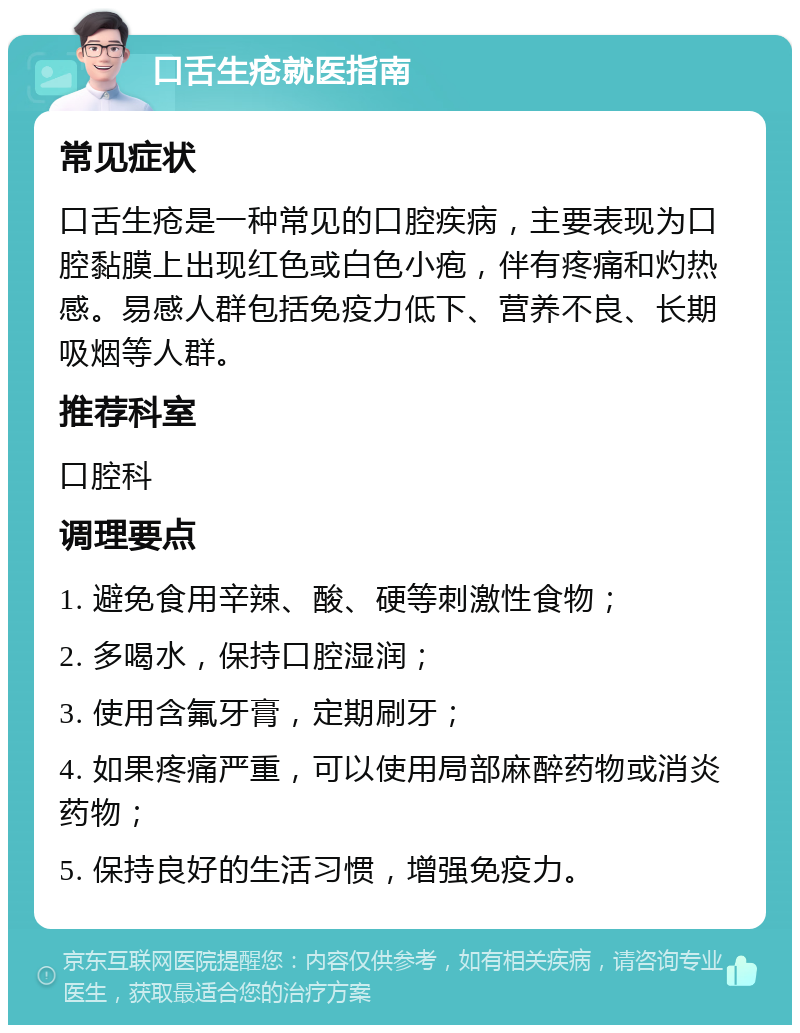 口舌生疮就医指南

常见症状

口舌生疮是一种常见的口腔疾病，主要表现为口腔黏膜上出现红色或白色小疱，伴有疼痛和灼热感。易感人群包括免疫力低下、营养不良、长期吸烟等人群。

推荐科室

口腔科

调理要点

1. 避免食用辛辣、酸、硬等刺激性食物；

2. 多喝水，保持口腔湿润；

3. 使用含氟牙膏，定期刷牙；

4. 如果疼痛严重，可以使用局部麻醉药物或消炎药物；

5. 保持良好的生活习惯，增强免疫力。

京东互联网医院提醒您：内容仅供参考，如有相关疾病，请咨询专业医生，获取最适合您的治疗方案